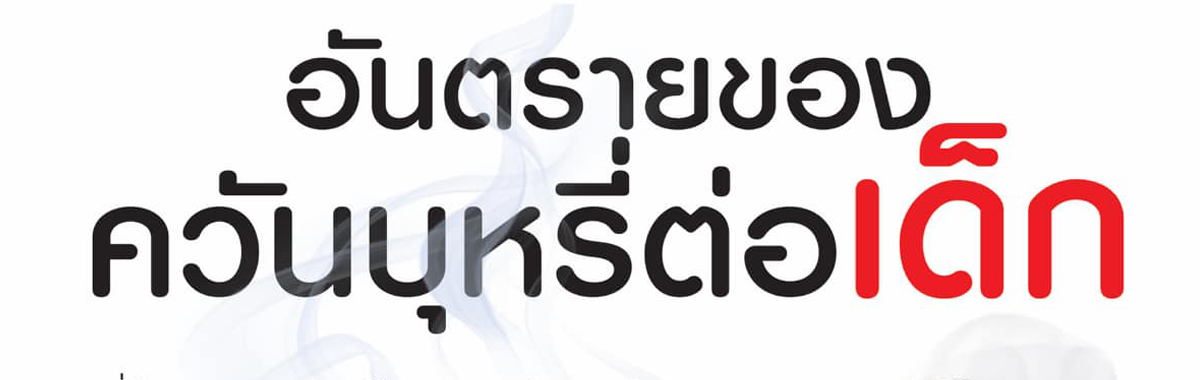 อันตรายของ
ควันบุหรี่ต่อเด็ก